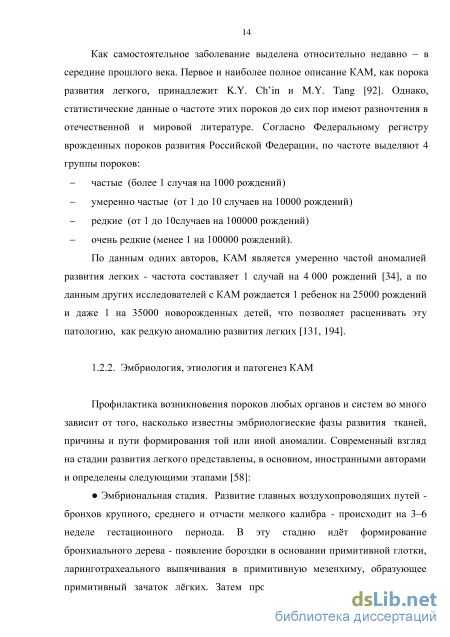 14

Как самостоятельное заболевание выделена относительно недавно – в середине прошлого века. Первое и наиболее полное описание КАМ, как порока развития легкого, принадлежит K.Y. Ch'in и M.Y. Tang [92]. Однако, статистические данные о частоте этих пороков до сих пор имеют разночтения в отечественной и мировой литературе. Согласно Федеральному регистру врожденных пороков развития Российской Федерации, по частоте выделяют 4 группы пороков:

– частые (более 1 случая на 1000 рождений)

– умеренно частые (от 1 до 10 случаев на 10000 рождений)

– редкие (от 1 до 10случаев на 100000 рождений)

– очень редкие (менее 1 на 100000 рождений).

По данным одних авторов, КАМ является умеренно частой аномалией развития легких - частота составляет 1 случай на 4 000 рождений [34], а по данным других исследователей с КАМ рождается 1 ребенок на 25000 рождений и даже 1 на 35000 новорожденных детей, что позволяет расценивать эту патологию, как редкую аномалию развития легких [131, 194].

1.2.2. Эмбриология, этиология и патогенез КАМ

Профилактика возникновения пороков любых органов и систем во много зависит от того, насколько известны эмбриологиеские фазы развития тканей, причины и пути формирования той или иной аномалии. Современный взгляд на стадии развития легкого представлены, в основном, иностранными авторами и определены следующими этапами [58]:

● Эмбриональная стадия. Развитие главных воздухопроводящих путей - бронхов крупного, среднего и отчасти мелкого калибра - происходит на 3–6 неделе гестационного периода. В эту стадию идёт формирование бронхиального дерева - появление бороздки в основании примитивной глотки, ларинготрахеального выпячивания в примитивную мезенхиму, образующее примитивный зачаток лёгких. Затем прс

dsLib.net
библиотека диссертаций